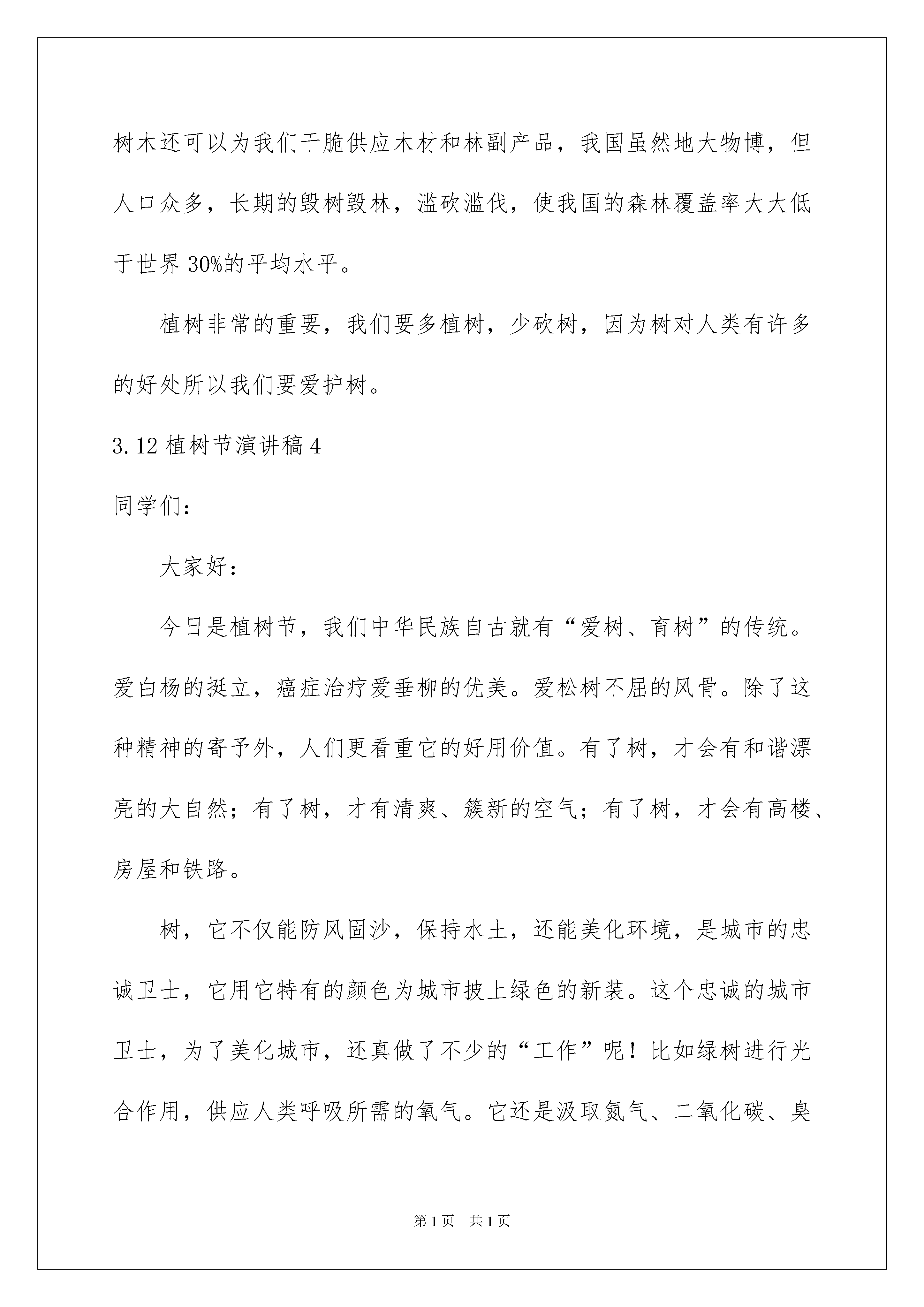 树木还可以为我们干脆供应木材和林副产品，我国虽然地大物博，但人口众多，长期的毁树毁林，滥砍滥伐，使我国的森林覆盖率大大低于世界30%的平均水平。

植树非常的重要，我们要多植树，少砍树，因为树对人类有许多的好处所以我们要爱护树。

3.12植树节演讲稿4

同学们：

大家好：

今日是植树节，我们中华民族自古就有“爱树、育树”的传统。爱白杨的挺立，癌症治疗爱垂柳的优美。爱松树不屈的风骨。除了这种精神的寄予外，人们更看重它的好用价值。有了树，才会有和谐漂亮的大自然；有了树，才有清爽、簇新的空气；有了树，才会有高楼、房屋和铁路。

树，它不仅能防风固沙，保持水土，还能美化环境，是城市的忠诚卫士，它用它特有的颜色为城市披上绿色的新装。这个忠诚的城市卫士，为了美化城市，还真做了不少的“工作”呢！比如绿树进行光合作用，供应人类呼吸所需的氧气。它还是汲取氮气、二氧化碳、臭

第1页 共1页